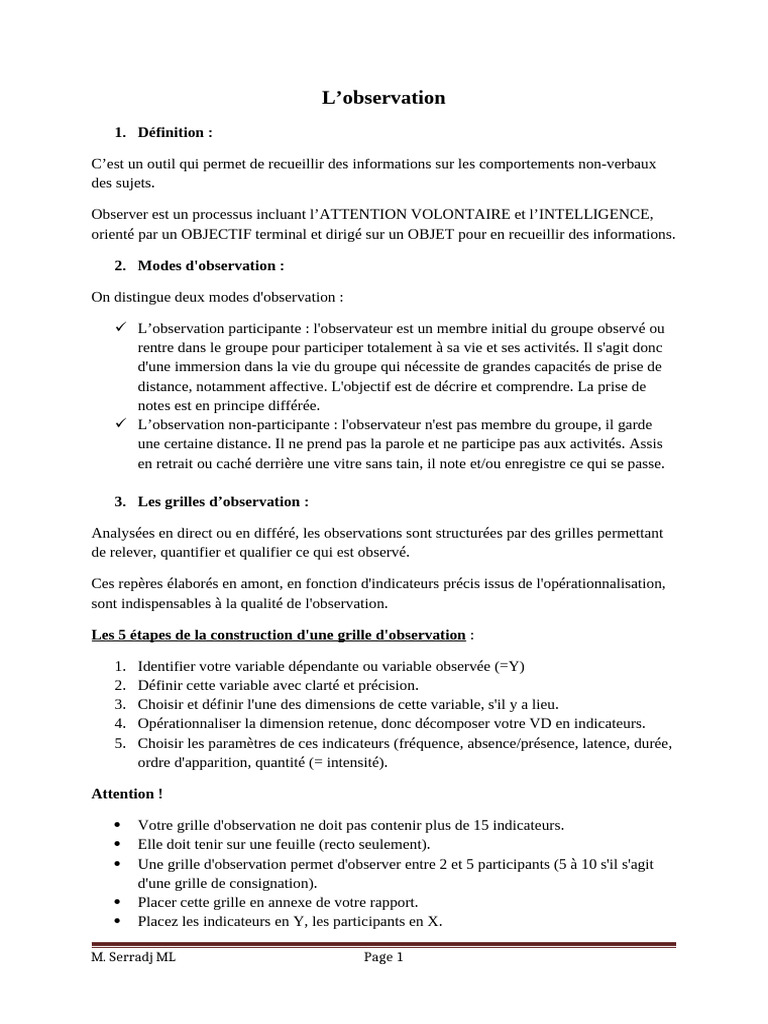 L’observation

1. Définition :

C’est un outil qui permet de recueillir des informations sur les comportements non-verbaux des sujets.

Observer est un processus incluant l’ATTENTION VOLONTAIRE et l’INTELLIGENCE, orienté par un OBJECTIF terminal et dirigé sur un OBJET pour en recueillir des informations.

2. Modes d'observation :

On distingue deux modes d'observation :

✓ L’observation participante : l'observateur est un membre initial du groupe observé ou rentre dans le groupe pour participer totalement à sa vie et ses activités. Il s'agit donc d'une immersion dans la vie du groupe qui nécessite de grandes capacités de prise de distance, notamment affective. L'objectif est de décrire et comprendre. La prise de notes est en principe différée.
✓ L’observation non-participante : l'observateur n'est pas membre du groupe, il garde une certaine distance. Il ne prend pas la parole et ne participe pas aux activités. Assis en retrait ou caché derrière une vitre sans tain, il note et/ou enregistre ce qui se passe.

3. Les grilles d’observation :

Analysées en direct ou en différé, les observations sont structurées par des grilles permettant de relever, quantifier et qualifier ce qui est observé.

Ces repères élaborés en amont, en fonction d'indicateurs précis issus de l'opérationnalisation, sont indispensables à la qualité de l'observation.

Les 5 étapes de la construction d'une grille d'observation :

1. Identifier votre variable dépendante ou variable observée (=Y)
2. Définir cette variable avec clarté et précision.
3. Choisir et définir l'une des dimensions de cette variable, s'il y a lieu.
4. Opérationnaliser la dimension retenue, donc décomposer votre VD en indicateurs.
5. Choisir les paramètres de ces indicateurs (fréquence, absence/présence, latence, durée, ordre d'apparition, quantité (= intensité).

Attention !

• Votre grille d'observation ne doit pas contenir plus de 15 indicateurs.
• Elle doit tenir sur une feuille (recto seulement).
• Une grille d'observation permet d'observer entre 2 et 5 participants (5 à 10 s'il s'agit d'une grille de consignation).
• Placer cette grille en annexe de votre rapport.
• Placez les indicateurs en Y, les participants en X.

M. Serradj ML Page 1